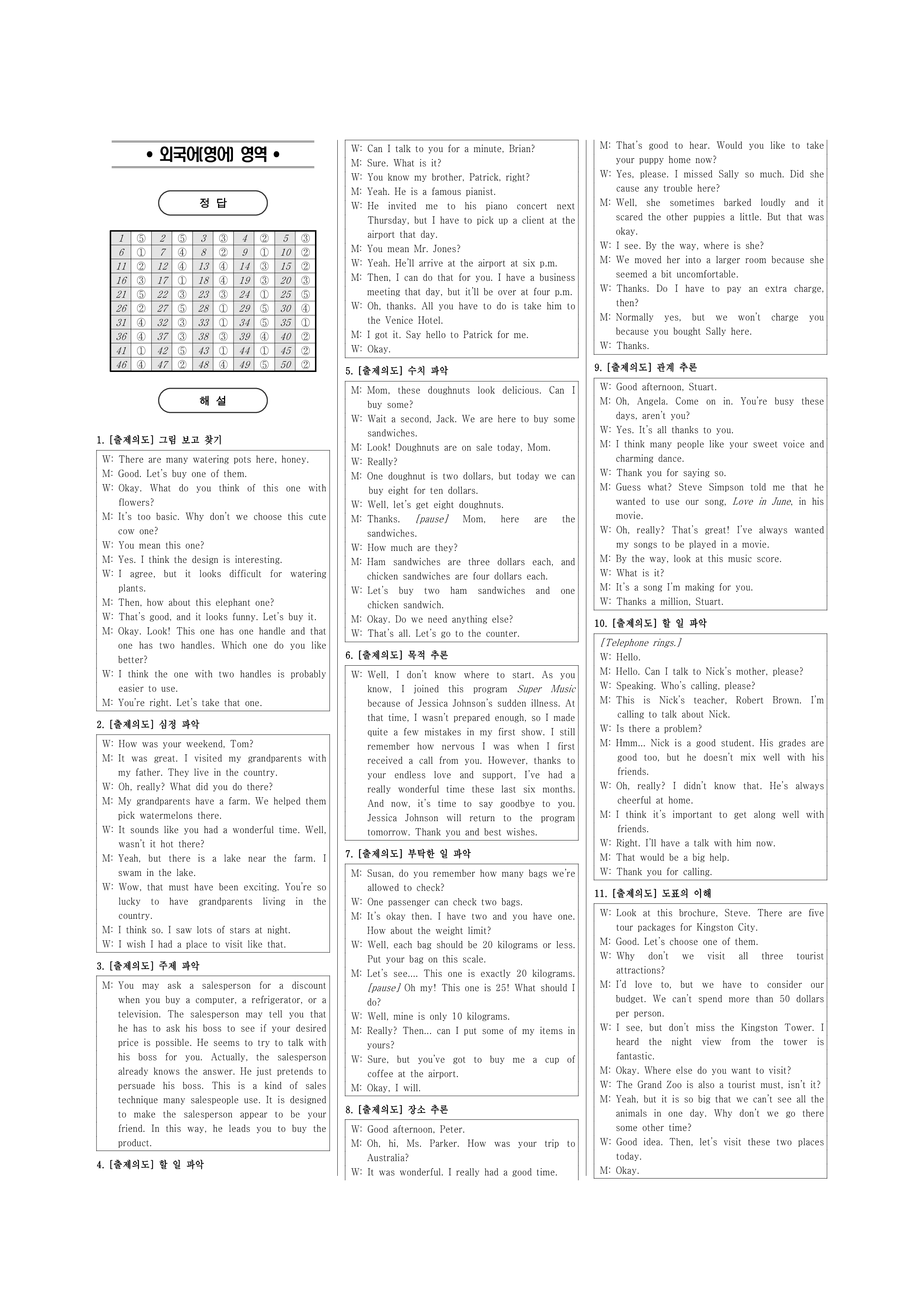 • 외국어(영어) 영역 •

정 답

| 1 | ⑤ | 2 | ⑤ | 3 | ③ | 4 | ② | 5 | ③ |
|---|---|---|---|---|---|---|---|---|---|
| 6 | ① | 7 | ④ | 8 | ② | 9 | ① | 10 | ② |
| 11 | ② | 12 | ④ | 13 | ④ | 14 | ③ | 15 | ② |
| 16 | ③ | 17 | ① | 18 | ④ | 19 | ③ | 20 | ③ |
| 21 | ⑤ | 22 | ③ | 23 | ③ | 24 | ① | 25 | ⑤ |
| 26 | ② | 27 | ⑤ | 28 | ① | 29 | ⑤ | 30 | ④ |
| 31 | ④ | 32 | ③ | 33 | ① | 34 | ⑤ | 35 | ① |
| 36 | ④ | 37 | ③ | 38 | ③ | 39 | ④ | 40 | ② |
| 41 | ① | 42 | ⑤ | 43 | ① | 44 | ① | 45 | ② |
| 46 | ④ | 47 | ② | 48 | ④ | 49 | ⑤ | 50 | ② |

해 설

1. [출제의도] 그림 보고 찾기

W: There are many watering pots here, honey.
M: Good. Let's buy one of them.
W: Okay. What do you think of this one with flowers?
M: It's too basic. Why don't we choose this cute cow one?
W: You mean this one?
M: Yes. I think the design is interesting.
W: I agree, but it looks difficult for watering plants.
M: Then, how about this elephant one?
W: That's good, and it looks funny. Let's buy it.
M: Okay. Look! This one has one handle and that one has two handles. Which one do you like better?
W: I think the one with two handles is probably easier to use.
M: You're right. Let's take that one.

2. [출제의도] 심정 파악

W: How was your weekend, Tom?
M: It was great. I visited my grandparents with my father. They live in the country.
W: Oh, really? What did you do there?
M: My grandparents have a farm. We helped them pick watermelons there.
W: It sounds like you had a wonderful time. Well, wasn't it hot there?
M: Yeah, but there is a lake near the farm. I swam in the lake.
W: Wow, that must have been exciting. You're so lucky to have grandparents living in the country.
M: I think so. I saw lots of stars at night.
W: I wish I had a place to visit like that.

3. [출제의도] 주제 파악

M: You may ask a salesperson for a discount when you buy a computer, a refrigerator, or a television. The salesperson may tell you that he has to ask his boss to see if your desired price is possible. He seems to try to talk with his boss for you. Actually, the salesperson already knows the answer. He just pretends to persuade his boss. This is a kind of sales technique many salespeople use. It is designed to make the salesperson appear to be your friend. In this way, he leads you to buy the product.

4. [출제의도] 할 일 파악

W: Can I talk to you for a minute, Brian?
M: Sure. What is it?
W: You know my brother, Patrick, right?
M: Yeah. He is a famous pianist.
W: He invited me to his piano concert next Thursday, but I have to pick up a client at the airport that day.
M: You mean Mr. Jones?
W: Yeah. He'll arrive at the airport at six p.m.
M: Then, I can do that for you. I have a business meeting that day, but it'll be over at four p.m.
W: Oh, thanks. All you have to do is take him to the Venice Hotel.
M: I got it. Say hello to Patrick for me.
W: Okay.

5. [출제의도] 수치 파악

M: Mom, these doughnuts look delicious. Can I buy some?
W: Wait a second, Jack. We are here to buy some sandwiches.
M: Look! Doughnuts are on sale today, Mom.
W: Really?
M: One doughnut is two dollars, but today we can buy eight for ten dollars.
W: Well, let's get eight doughnuts.
M: Thanks. [pause] Mom, here are the sandwiches.
W: How much are they?
M: Ham sandwiches are three dollars each, and chicken sandwiches are four dollars each.
W: Let's buy two ham sandwiches and one chicken sandwich.
M: Okay. Do we need anything else?
W: That's all. Let's go to the counter.

6. [출제의도] 목적 추론

W: Well, I don't know where to start. As you know, I joined this program Super Music because of Jessica Johnson's sudden illness. At that time, I wasn't prepared enough, so I made quite a few mistakes in my first show. I still remember how nervous I was when I first received a call from you. However, thanks to your endless love and support, I've had a really wonderful time these last six months. And now, it's time to say goodbye to you. Jessica Johnson will return to the program tomorrow. Thank you and best wishes.

7. [출제의도] 부탁한 일 파악

M: Susan, do you remember how many bags we're allowed to check?
W: One passenger can check two bags.
M: It's okay then. I have two and you have one. How about the weight limit?
W: Well, each bag should be 20 kilograms or less. Put your bag on this scale.
M: Let's see.... This one is exactly 20 kilograms. [pause] Oh my! This one is 25! What should I do?
W: Well, mine is only 10 kilograms.
M: Really? Then... can I put some of my items in yours?
W: Sure, but you've got to buy me a cup of coffee at the airport.
M: Okay, I will.

8. [출제의도] 장소 추론

W: Good afternoon, Peter.
M: Oh, hi, Ms. Parker. How was your trip to Australia?
W: It was wonderful. I really had a good time.
M: That's good to hear. Would you like to take your puppy home now?
W: Yes, please. I missed Sally so much. Did she cause any trouble here?
M: Well, she sometimes barked loudly and it scared the other puppies a little. But that was okay.
W: I see. By the way, where is she?
M: We moved her into a larger room because she seemed a bit uncomfortable.
W: Thanks. Do I have to pay an extra charge, then?
M: Normally yes, but we won't charge you because you bought Sally here.
W: Thanks.

9. [출제의도] 관계 추론

W: Good afternoon, Stuart.
M: Oh, Angela. Come on in. You're busy these days, aren't you?
W: Yes. It's all thanks to you.
M: I think many people like your sweet voice and charming dance.
W: Thank you for saying so.
M: Guess what? Steve Simpson told me that he wanted to use our song, Love in June, in his movie.
W: Oh, really? That's great! I've always wanted my songs to be played in a movie.
M: By the way, look at this music score.
W: What is it?
M: It's a song I'm making for you.
W: Thanks a million, Stuart.

10. [출제의도] 할 일 파악

[Telephone rings.]
W: Hello.
M: Hello. Can I talk to Nick's mother, please?
W: Speaking. Who's calling, please?
M: This is Nick's teacher, Robert Brown. I'm calling to talk about Nick.
W: Is there a problem?
M: Hmm... Nick is a good student. His grades are good too, but he doesn't mix well with his friends.
W: Oh, really? I didn't know that. He's always cheerful at home.
M: I think it's important to get along well with friends.
W: Right. I'll have a talk with him now.
M: That would be a big help.
W: Thank you for calling.

11. [출제의도] 도표의 이해

W: Look at this brochure, Steve. There are five tour packages for Kingston City.
M: Good. Let's choose one of them.
W: Why don't we visit all three tourist attractions?
M: I'd love to, but we have to consider our budget. We can't spend more than 50 dollars per person.
W: I see, but don't miss the Kingston Tower. I heard the night view from the tower is fantastic.
M: Okay. Where else do you want to visit?
W: The Grand Zoo is also a tourist must, isn't it?
M: Yeah, but it is so big that we can't see all the animals in one day. Why don't we go there some other time?
W: Good idea. Then, let's visit these two places today.
M: Okay.